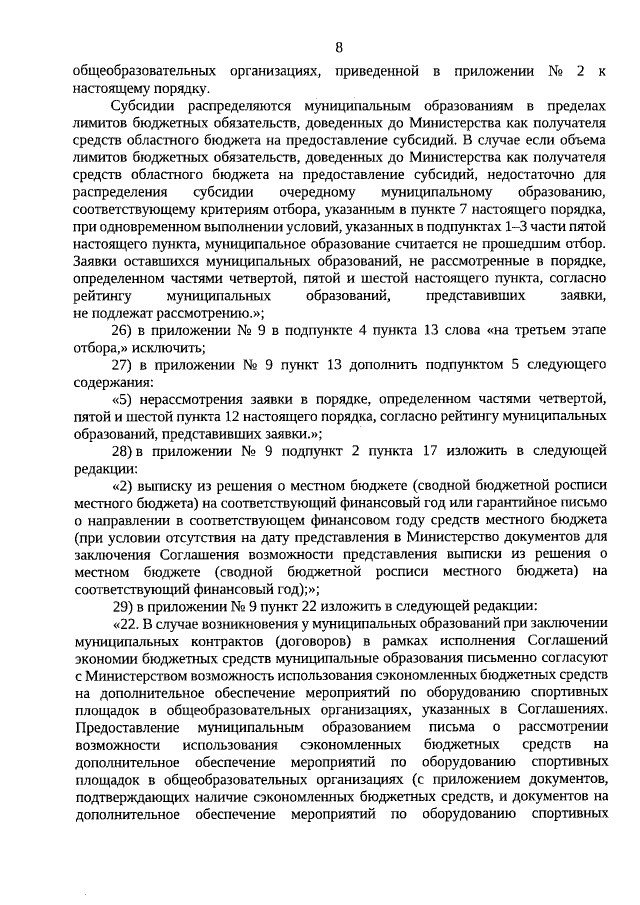 8

общеобразовательных организациях, приведенной в приложении № 2 к настоящему порядку.

Субсидии распределяются муниципальным образованиям в пределах лимитов бюджетных обязательств, доведенных до Министерства как получателя средств областного бюджета на предоставление субсидий. В случае если объема лимитов бюджетных обязательств, доведенных до Министерства как получателя средств областного бюджета на предоставление субсидий, недостаточно для распределения субсидии очередному муниципальному образованию, соответствующему критериям отбора, указанным в пункте 7 настоящего порядка, при одновременном выполнении условий, указанных в подпунктах 1–3 части пятой настоящего пункта, муниципальное образование считается не прошедшим отбор. Заявки оставшихся муниципальных образований, не рассмотренные в порядке, определенном частями четвертой, пятой и шестой настоящего пункта, согласно рейтингу муниципальных образований, представивших заявки, не подлежат рассмотрению.»;

26) в приложении № 9 в подпункте 4 пункта 13 слова «на третьем этапе отбора,» исключить;

27) в приложении № 9 пункт 13 дополнить подпунктом 5 следующего содержания:

«5) нерассмотрения заявки в порядке, определенном частями четвертой, пятой и шестой пункта 12 настоящего порядка, согласно рейтингу муниципальных образований, представивших заявки.»;

28) в приложении № 9 подпункт 2 пункта 17 изложить в следующей редакции:

«2) выписку из решения о местном бюджете (сводной бюджетной росписи местного бюджета) на соответствующий финансовый год или гарантийное письмо о направлении в соответствующем финансовом году средств местного бюджета (при условии отсутствия на дату представления в Министерство документов для заключения Соглашения возможности представления выписки из решения о местном бюджете (сводной бюджетной росписи местного бюджета) на соответствующий финансовый год);»;

29) в приложении № 9 пункт 22 изложить в следующей редакции:

«22. В случае возникновения у муниципальных образований при заключении муниципальных контрактов (договоров) в рамках исполнения Соглашений экономии бюджетных средств муниципальные образования письменно согласуют с Министерством возможность использования сэкономленных бюджетных средств на дополнительное обеспечение мероприятий по оборудованию спортивных площадок в общеобразовательных организациях, указанных в Соглашениях. Предоставление муниципальным образованием письма о рассмотрении возможности использования сэкономленных бюджетных средств на дополнительное обеспечение мероприятий по оборудованию спортивных площадок в общеобразовательных организациях (с приложением документов, подтверждающих наличие сэкономленных бюджетных средств, и документов на дополнительное обеспечение мероприятий по оборудованию спортивных